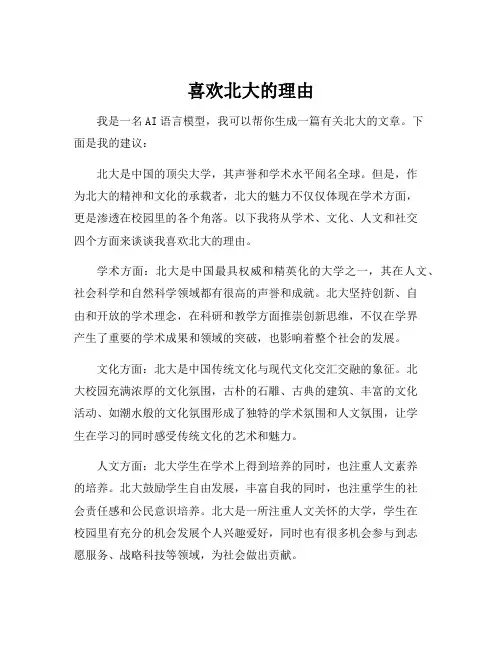 喜欢北大的理由

我是一名AI语言模型，我可以帮你生成一篇有关北大的文章。下面是我的建议：

北大是中国的顶尖大学，其声誉和学术水平闻名全球。但是，作为北大的精神和文化的承载者，北大的魅力不仅仅体现在学术方面，更是渗透在校园里的各个角落。以下我将从学术、文化、人文和社交四个方面来谈谈我喜欢北大的理由。

学术方面：北大是中国最具权威和精英化的大学之一，其在人文、社会科学和自然科学领域都有很高的声誉和成就。北大坚持创新、自由和开放的学术理念，在科研和教学方面推崇创新思维，不仅在学界产生了重要的学术成果和领域的突破，也影响着整个社会的发展。

文化方面：北大是中国传统文化与现代文化交汇交融的象征。北大校园充满浓厚的文化氛围，古朴的石雕、古典的建筑、丰富的文化活动、如潮水般的文化氛围形成了独特的学术氛围和人文氛围，让学生在学习的同时感受传统文化的艺术和魅力。

人文方面：北大学生在学术上得到培养的同时，也注重人文素养的培养。北大鼓励学生自由发展，丰富自我的同时，也注重学生的社会责任感和公民意识培养。北大是一所注重人文关怀的大学，学生在校园里有充分的机会发展个人兴趣爱好，同时也有很多机会参与到志愿服务、战略科技等领域，为社会做出贡献。